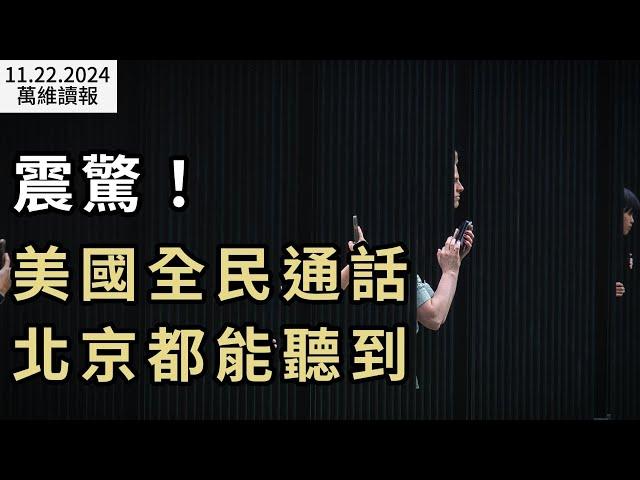 11.22.2024
萬維讀報

震驚！
美國全民通話
北京都能聽到